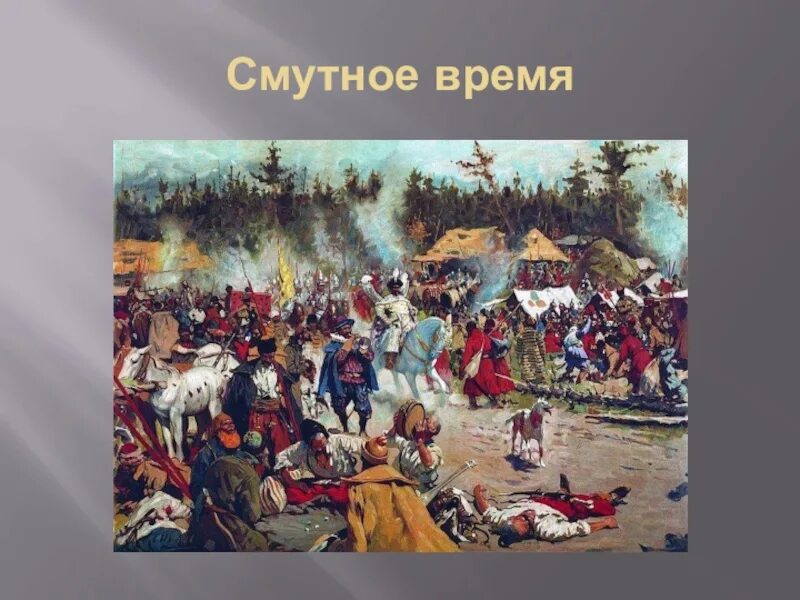 Смутное время